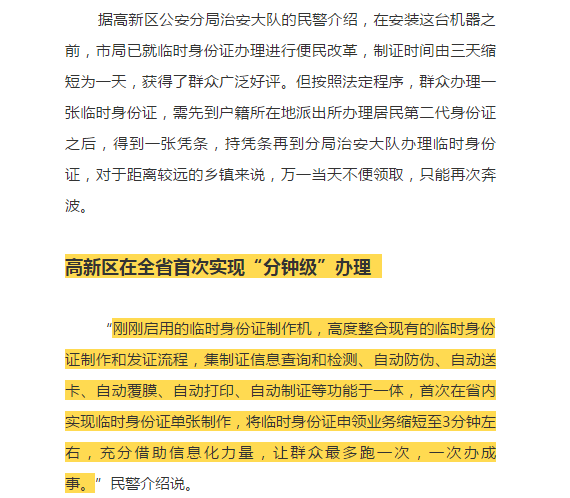 据高新区公安分局治安大队的民警介绍，在安装这台机器之前，市局已就临时身份证办理进行便民改革，制证时间由三天缩短为一天，获得了群众广泛好评。但按照法定程序，群众办理一张临时身份证，需先到户籍所在地派出所办理居民第二代身份证之后，得到一张凭条，持凭条再到分局治安大队办理临时身份证，对于距离较远的乡镇来说，万一当天不便领取，只能再次奔波。

高新区在全省首次实现“分钟级”办理

“刚刚启用的临时身份证制作机，高度整合现有的临时身份证制作和发证流程，集制证信息查询和检测、自动防伪、自动送卡、自动覆膜、自动打印、自动制证等功能于一体，首次在省内实现临时身份证单张制作，将临时身份证申领业务缩短至3分钟左右，充分借助信息化力量，让群众最多跑一次，一次办成事。”民警介绍说。